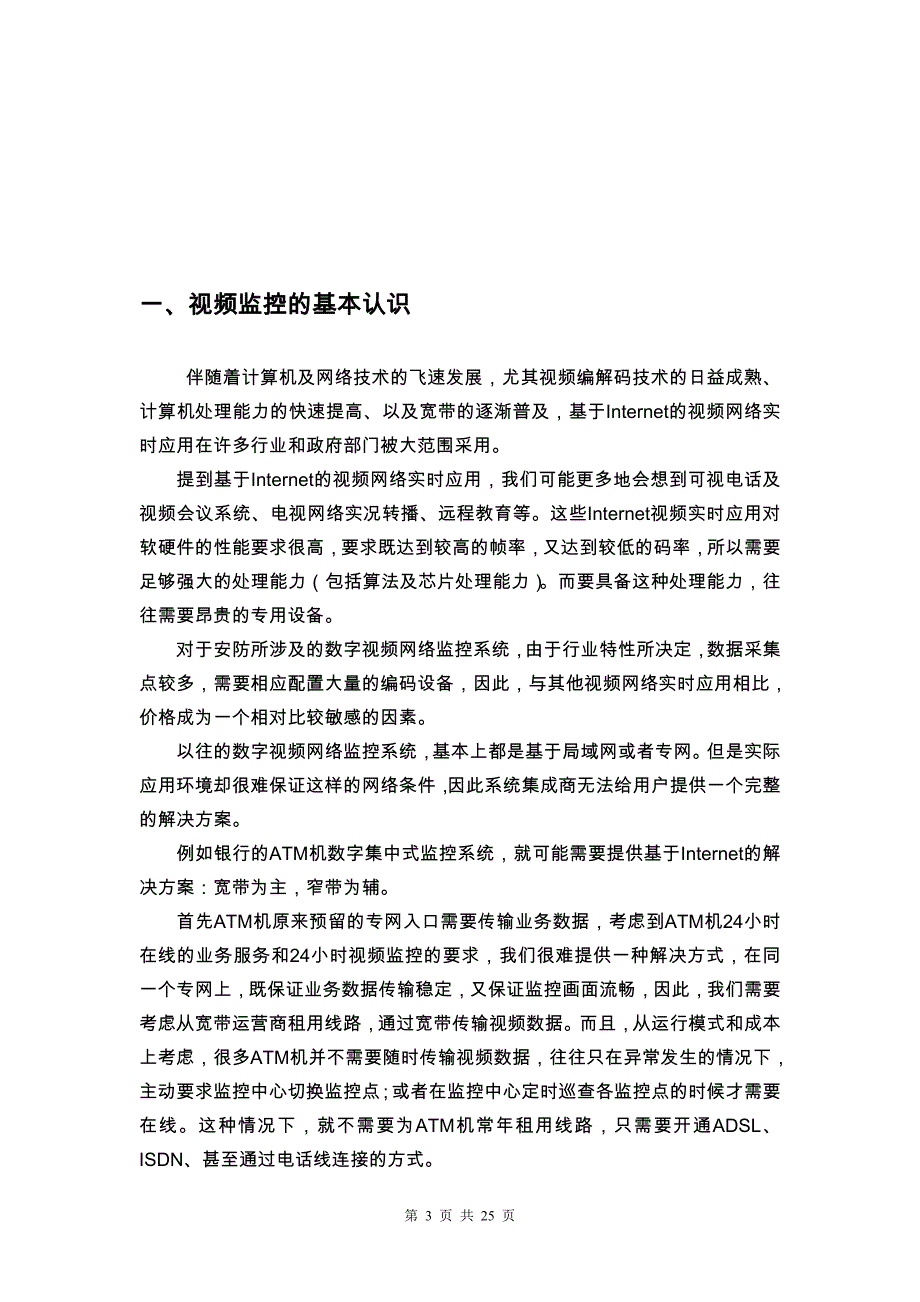 一、视频监控的基本认识

伴随着计算机及网络技术的飞速发展，尤其视频编解码技术的日益成熟、计算机处理能力的快速提高、以及宽带的逐渐普及，基于Internet的视频网络实时应用在许多行业和政府部门被大范围采用。

提到基于Internet的视频网络实时应用，我们可能更多地会想到可视电话及视频会议系统、电视网络实况转播、远程教育等。这些Internet视频实时应用对软硬件的性能要求很高，要求既达到较高的帧率，又达到较低的码率，所以需要足够强大的处理能力（包括算法及芯片处理能力）。而要具备这种处理能力，往往需要昂贵的专用设备。

对于安防所涉及的数字视频网络监控系统，由于行业特性所决定，数据采集点较多，需要相应配置大量的编码设备，因此，与其他视频网络实时应用相比，价格成为一个相对比较敏感的因素。

以往的数字视频网络监控系统，基本上都是基于局域网或者专网。但是实际应用环境却很难保证这样的网络条件，因此系统集成商无法给用户提供一个完整的解决方案。

例如银行的ATM机数字集中式监控系统，就可能需要提供基于Internet的解决方案：宽带为主，窄带为辅。

首先ATM机原来预留的专网入口需要传输业务数据，考虑到ATM机24小时在线的业务服务和24小时视频监控的要求，我们很难提供一种解决方式，在同一个专网上，既保证业务数据传输稳定，又保证监控画面流畅，因此，我们需要考虑从宽带运营商租用线路，通过宽带传输视频数据。而且，从运行模式和成本上考虑，很多ATM机并不需要随时传输视频数据，往往只在异常发生的情况下，主动要求监控中心切换监控点；或者在监控中心定时巡查各监控点的时候才需要在线。这种情况下，就不需要为ATM机常年租用线路，只需要开通ADSL、ISDN、甚至通过电话线连接的方式。

第 3 页 共 25 页